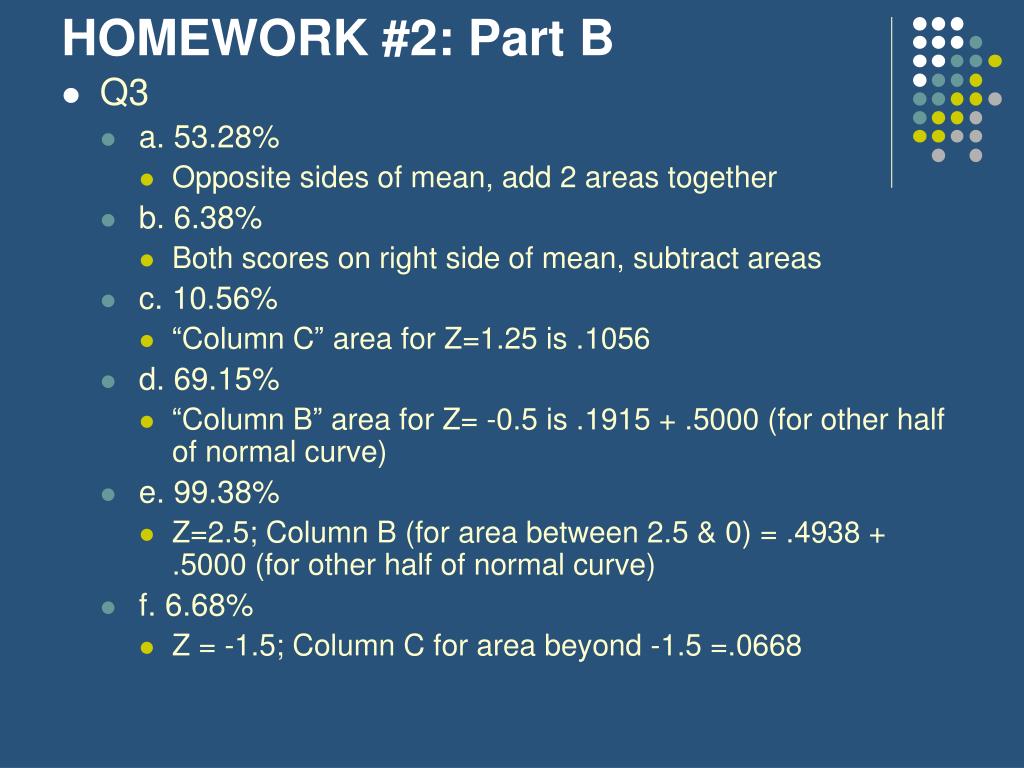 HOMEWORK #2: Part B

Q3

a. 53.28%

Opposite sides of mean, add 2 areas together

b. 6.38%

Both scores on right side of mean, subtract areas

c. 10.56%

“Column C” area for Z=1.25 is .1056

d. 69.15%

“Column B” area for Z= -0.5 is .1915 + .5000 (for other half of normal curve)

e. 99.38%

Z=2.5; Column B (for area between 2.5 & 0) = .4938 + .5000 (for other half of normal curve)

f. 6.68%

Z = -1.5; Column C for area beyond -1.5 =.0668